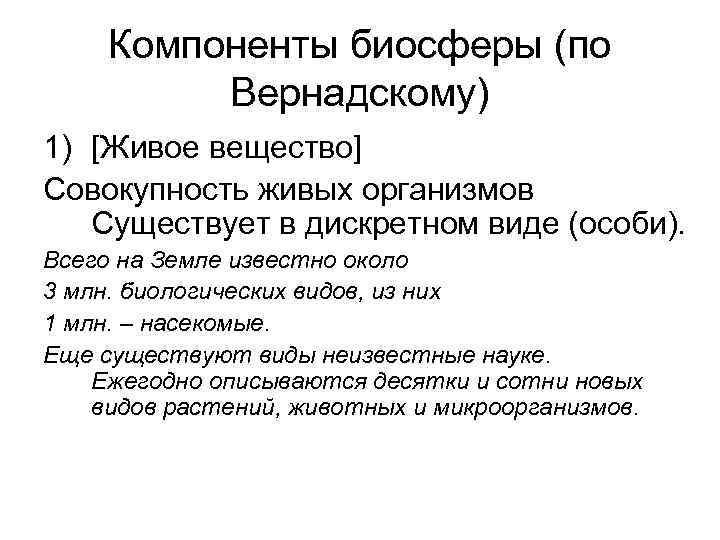 Компоненты биосферы (по Вернадскому)

1) [Живое вещество]

Совокупность живых организмов Существует в дискретном виде (особи).

Всего на Земле известно около

3 млн. биологических видов, из них

1 млн. – насекомые.

Еще существуют виды неизвестные науке. Ежегодно описываются десятки и сотни новых видов растений, животных и микроорганизмов.